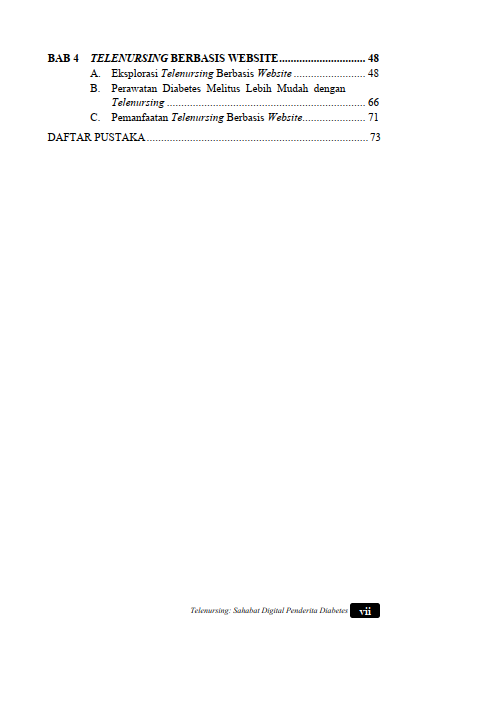 BAB 4 TELENURSING BERBASIS WEBSITE 48
A. Eksplorasi Telenursing Berbasis Website 48
B. Perawatan Diabetes Melitus Lebih Mudah dengan Telenursing 66
C. Pemanfaatan Telenursing Berbasis Website 71

DAFTAR PUSTAKA 73

Telenursing: Sahabat Digital Penderita Diabetes vii